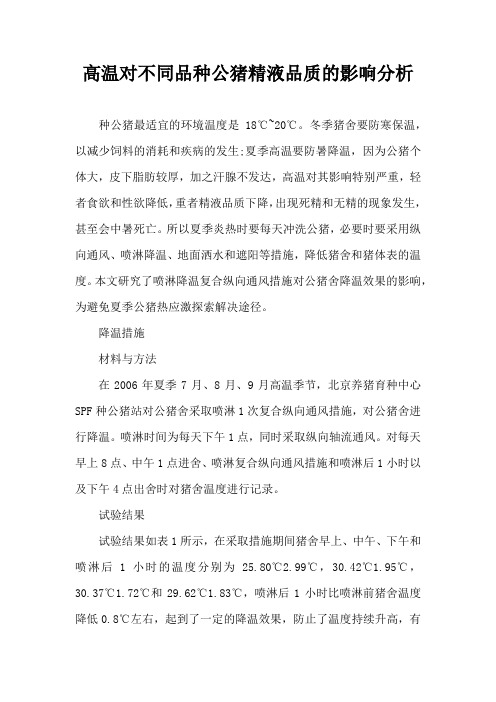 高温对不同品种公猪精液品质的影响分析

种公猪最适宜的环境温度是 18℃~20℃。冬季猪舍要防寒保温，以减少饲料的消耗和疾病的发生;夏季高温要防暑降温，因为公猪个体大，皮下脂肪较厚，加之汗腺不发达，高温对其影响特别严重，轻者食欲和性欲降低，重者精液品质下降，出现死精和无精的现象发生，甚至会中暑死亡。所以夏季炎热时要每天冲洗公猪，必要时要采用纵向通风、喷淋降温、地面洒水和遮阳等措施，降低猪舍和猪体表的温度。本文研究了喷淋降温复合纵向通风措施对公猪舍降温效果的影响，为避免夏季公猪热应激探索解决途径。

降温措施

材料与方法

在 2006 年夏季 7 月、8 月、9 月高温季节，北京养猪育种中心 SPF 种公猪站对公猪舍采取喷淋 1 次复合纵向通风措施，对公猪舍进行降温。喷淋时间为每天下午 1 点，同时采取纵向轴流通风。对每天早上 8 点、中午 1 点进舍、喷淋复合纵向通风措施和喷淋后 1 小时以及下午 4 点出舍时对猪舍温度进行记录。

试验结果

试验结果如表 1 所示，在采取措施期间猪舍早上、中午、下午和喷淋后 1 小时的温度分别为 25.80℃2.99℃，30.42℃1.95℃，30.37℃1.72℃和 29.62℃1.83℃，喷淋后 1 小时比喷淋前猪舍温度降低 0.8℃左右，起到了一定的降温效果，防止了温度持续升高，有